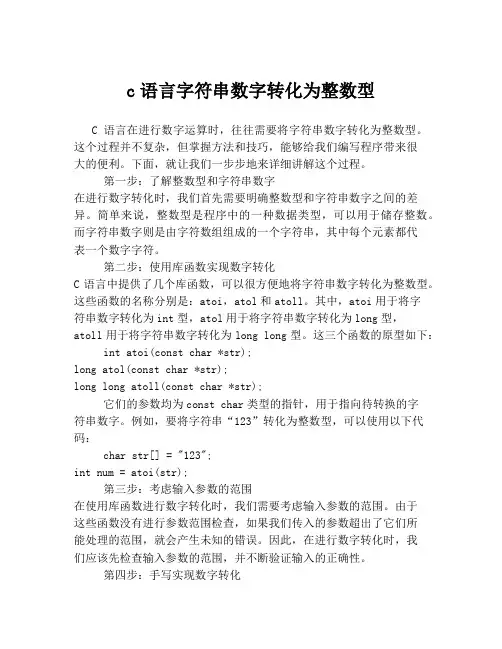 c 语言字符串数字转化为整数型

C 语言在进行数字运算时，往往需要将字符串数字转化为整数型。这个过程并不复杂，但掌握方法和技巧，能够给我们编写程序带来很大的便利。下面，就让我们一步步地来详细讲解这个过程。

第一步：了解整数型和字符串数字
在进行数字转化时，我们首先需要明确整数型和字符串数字之间的差异。简单来说，整数型是程序中的一种数据类型，可以用于储存整数。而字符串数字则是由字符数组组成的一个字符串，其中每个元素都代表一个数字字符。

第二步：使用库函数实现数字转化
C 语言中提供了几个库函数，可以很方便地将字符串数字转化为整数型。这些函数的名称分别是：atoi，atol 和 atoll。其中，atoi 用于将字符串数字转化为 int 型，atol 用于将字符串数字转化为 long 型，atoll 用于将字符串数字转化为 long long 型。这三个函数的原型如下：

int atoi(const char *str);
long atol(const char *str);
long long atoll(const char *str);

它们的参数均为 const char 类型的指针，用于指向待转换的字符串数字。例如，要将字符串“123”转化为整数型，可以使用以下代码：

char str[] = "123";
int num = atoi(str);

第三步：考虑输入参数的范围
在使用库函数进行数字转化时，我们需要考虑输入参数的范围。由于这些函数没有进行参数范围检查，如果我们传入的参数超出了它们所能处理的范围，就会产生未知的错误。因此，在进行数字转化时，我们应该先检查输入参数的范围，并不断验证输入的正确性。

第四步：手写实现数字转化